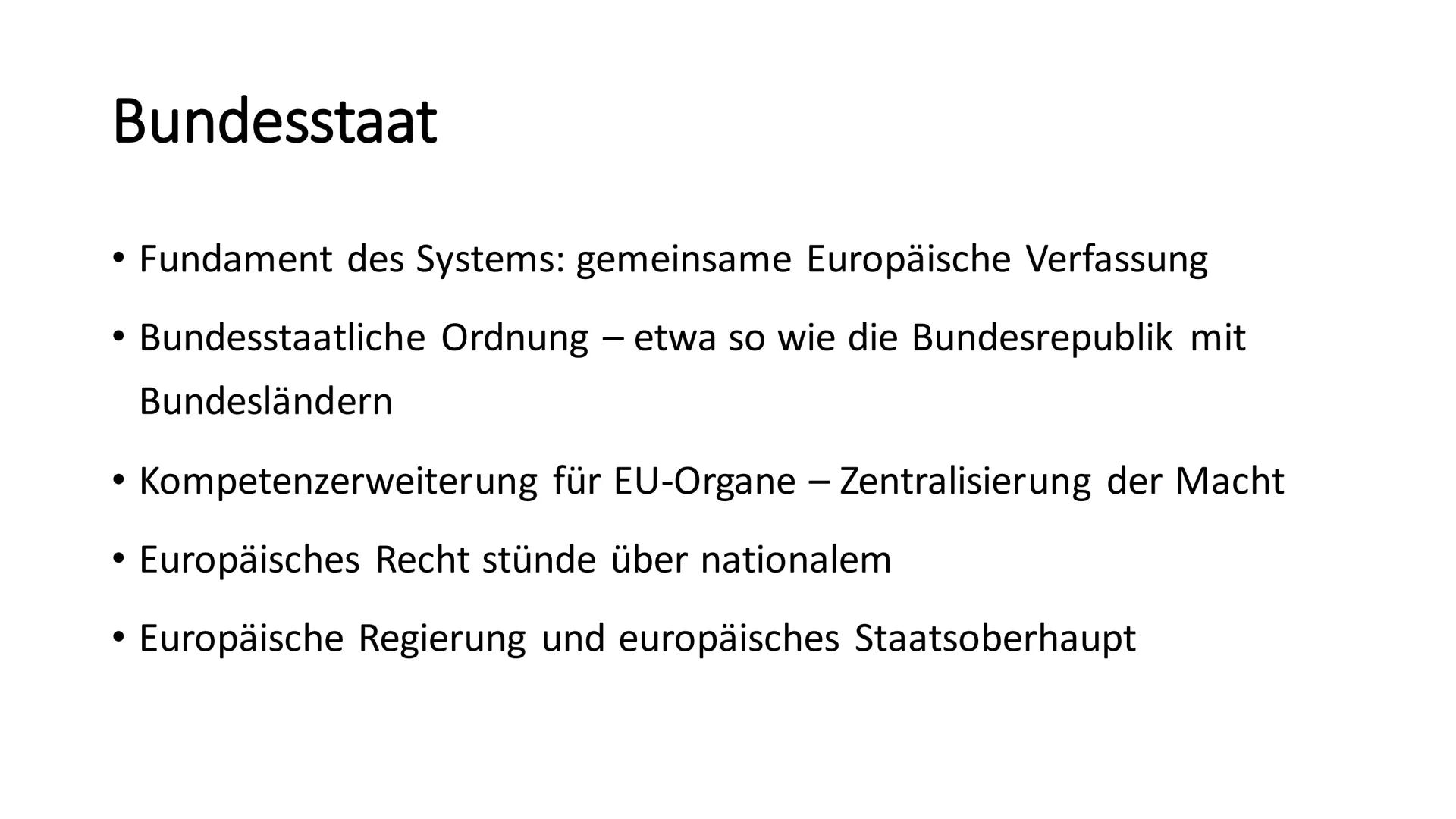 Bundesstaat

• Fundament des Systems: gemeinsame Europäische Verfassung

• Bundesstaatliche Ordnung – etwa so wie die Bundesrepublik mit Bundesländern

• Kompetenzerweiterung für EU-Organe – Zentralisierung der Macht

• Europäisches Recht stünde über nationalem

• Europäische Regierung und europäisches Staatsoberhaupt